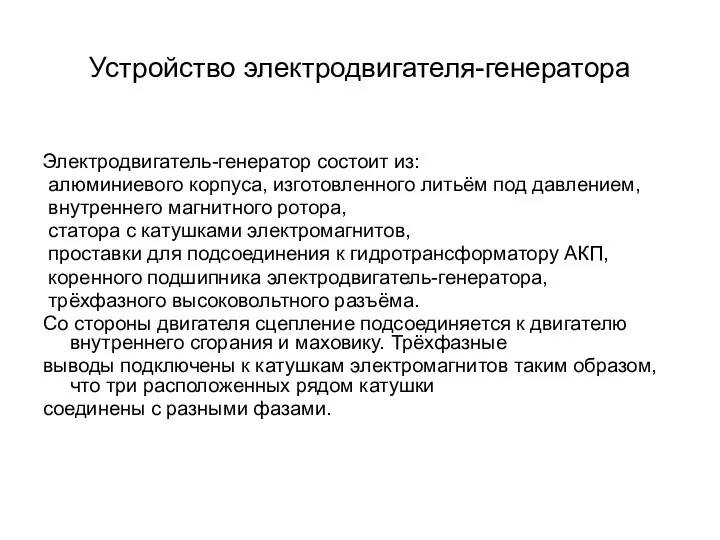 Устройство электродвигателя-генератора

Электродвигатель-генератор состоит из:
алюминиевого корпуса, изготовленного литьём под давлением,
внутреннего магнитного ротора,
статора с катушками электромагнитов,
проставки для подсоединения к гидротрансформатору АКП,
коренного подшипника электродвигатель-генератора,
трёхфазного высоковольтного разъёма.
Со стороны двигателя сцепление подсоединяется к двигателю внутреннего сгорания и маховику. Трёхфазные
выводы подключены к катушкам электромагнитов таким образом, что три расположенных рядом катушки
соединены с разными фазами.